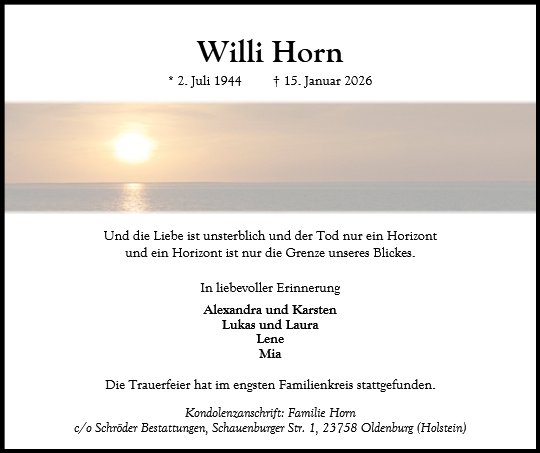 Willi Horn

* 2. Juli 1944 † 15. Januar 2026

Und die Liebe ist unsterblich und der Tod nur ein Horizont
und ein Horizont ist nur die Grenze unseres Blickes.

In liebevoller Erinnerung

Alexandra und Karsten
Lukas und Laura
Lene
Mia

Die Trauerfeier hat im engsten Familienkreis stattgefunden.

Kondolenzanschrift: Familie Horn
c/o Schröder Bestattungen, Schauenburger Str. 1, 23758 Oldenburg (Holstein)